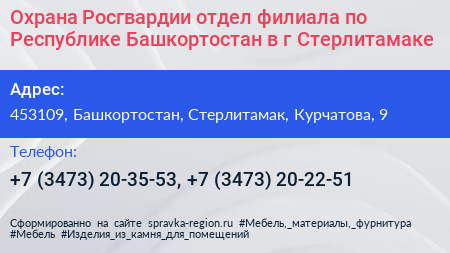 Охрана Росгвардии отдел филиала по Республике Башкортостан в г Стерлитамаке

Адрес:

453109, Башкортостан, Стерлитамак, Курчатова, 9

Телефон:

+7 (3473) 20-35-53, +7 (3473) 20-22-51

Сформированно на сайте spravka-region.ru #Мебель,_материалы,_фурнитура #Мебель #Изделия_из_камня_для_помещений